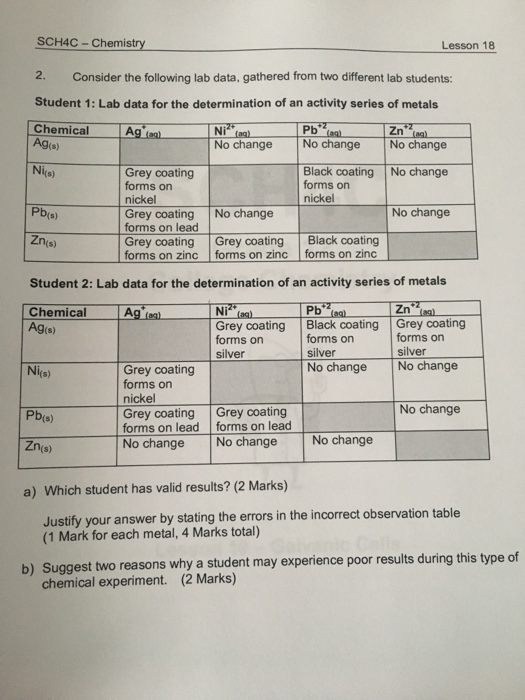 SCH4C – Chemistry Lesson 18

2. Consider the following lab data, gathered from two different lab students:

**Student 1: Lab data for the determination of an activity series of metals**

| Chemical | $Ag^{+}_{(aq)}$ | $Ni^{2+}_{(aq)}$ | $Pb^{+2}_{(aq)}$ | $Zn^{+2}_{(aq)}$ |
|---|---|---|---|---|
| $Ag_{(s)}$ | | No change | No change | No change |
| $Ni_{(s)}$ | Grey coating forms on nickel | | Black coating forms on nickel | No change |
| $Pb_{(s)}$ | Grey coating forms on lead | No change | | No change |
| $Zn_{(s)}$ | Grey coating forms on zinc | Grey coating forms on zinc | Black coating forms on zinc | |

**Student 2: Lab data for the determination of an activity series of metals**

| Chemical | $Ag^{+}_{(aq)}$ | $Ni^{2+}_{(aq)}$ | $Pb^{+2}_{(aq)}$ | $Zn^{+2}_{(aq)}$ |
|---|---|---|---|---|
| $Ag_{(s)}$ | | Grey coating forms on silver | Black coating forms on silver | Grey coating forms on silver |
| $Ni_{(s)}$ | Grey coating forms on nickel | | No change | No change |
| $Pb_{(s)}$ | Grey coating forms on lead | Grey coating forms on lead | | No change |
| $Zn_{(s)}$ | No change | No change | No change | |

a) Which student has valid results? (2 Marks)

Justify your answer by stating the errors in the incorrect observation table (1 Mark for each metal, 4 Marks total)

b) Suggest two reasons why a student may experience poor results during this type of chemical experiment. (2 Marks)